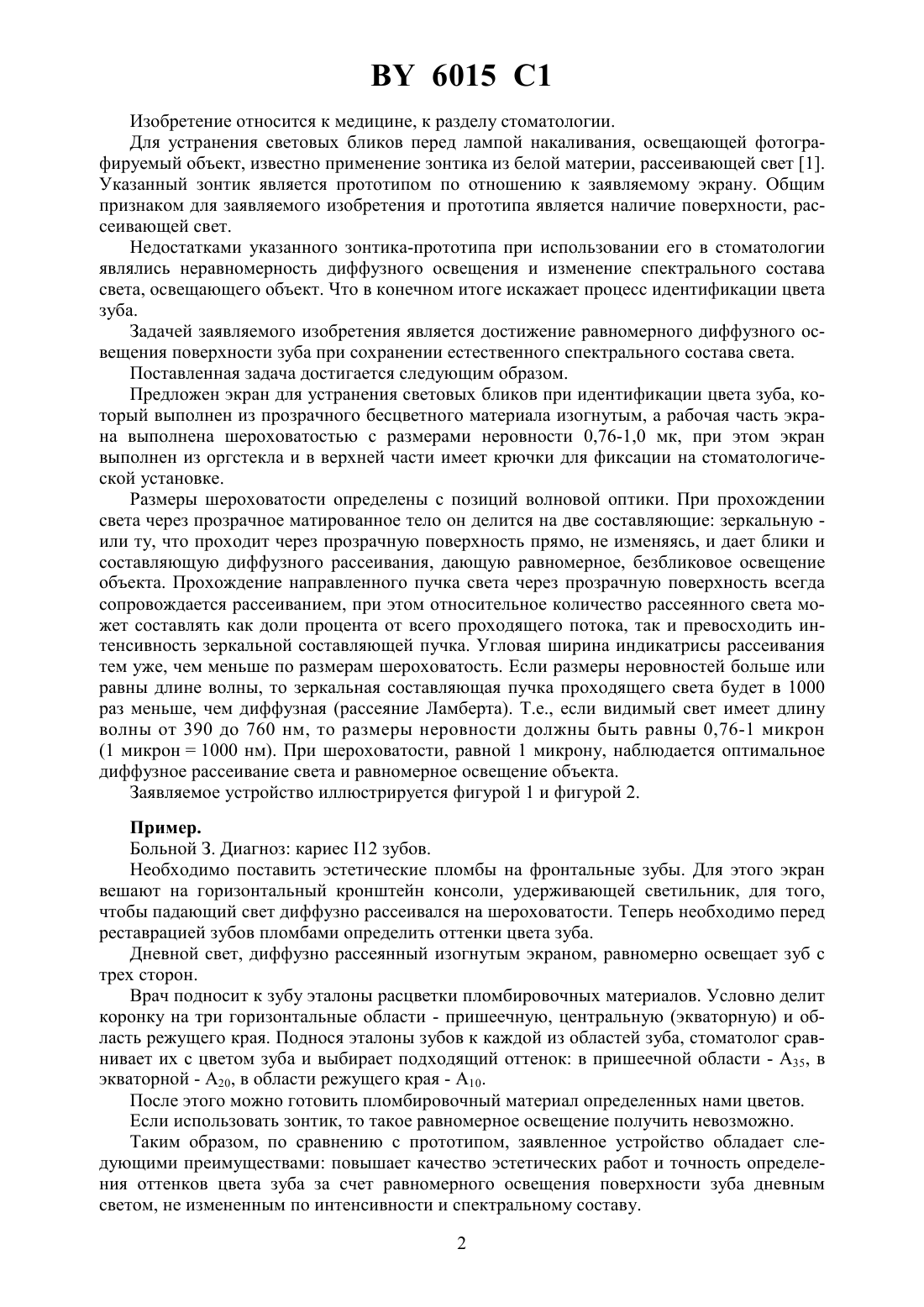 BY 6015 C1

Изобретение относится к медицине, к разделу стоматологии.

Для устранения световых бликов перед лампой накаливания, освещающей фотографируемый объект, известно применение зонтика из белой материи, рассеивающей свет [1]. Указанный зонтик является прототипом по отношению к заявляемому экрану. Общим признаком для заявляемого изобретения и прототипа является наличие поверхности, рассеивающей свет.

Недостатками указанного зонтика-прототипа при использовании его в стоматологии являлись неравномерность диффузного освещения и изменение спектрального состава света, освещающего объект. Что в конечном итоге искажает процесс идентификации цвета зуба.

Задачей заявляемого изобретения является достижение равномерного диффузного освещения поверхности зуба при сохранении естественного спектрального состава света.

Поставленная задача достигается следующим образом.

Предложен экран для устранения световых бликов при идентификации цвета зуба, который выполнен из прозрачного бесцветного материала изогнутым, а рабочая часть экрана выполнена шероховатостью с размерами неровности 0,76-1,0 мк, при этом экран выполнен из оргстекла и в верхней части имеет крючки для фиксации на стоматологической установке.

Размеры шероховатости определены с позиций волновой оптики. При прохождении света через прозрачное матированное тело он делится на две составляющие: зеркальную - или ту, что проходит через прозрачную поверхность прямо, не изменяясь, и дает блики и составляющую диффузного рассеивания, дающую равномерное, безбликовое освещение объекта. Прохождение направленного пучка света через прозрачную поверхность всегда сопровождается рассеиванием, при этом относительное количество рассеянного света может составлять как доли процента от всего проходящего потока, так и превосходить интенсивность зеркальной составляющей пучка. Угловая ширина индикатрисы рассеивания тем уже, чем меньше по размерам шероховатость. Если размеры неровностей больше или равны длине волны, то зеркальная составляющая пучка проходящего света будет в 1000 раз меньше, чем диффузная (рассеяние Ламберта). Т.е., если видимый свет имеет длину волны от 390 до 760 нм, то размеры неровности должны быть равны 0,76-1 микрон (1 микрон = 1000 нм). При шероховатости, равной 1 микрону, наблюдается оптимальное диффузное рассеивание света и равномерное освещение объекта.

Заявляемое устройство иллюстрируется фигурой 1 и фигурой 2.

Пример.

Больной З. Диагноз: кариес I12 зубов.

Необходимо поставить эстетические пломбы на фронтальные зубы. Для этого экран вешают на горизонтальный кронштейн консоли, удерживающей светильник, для того, чтобы падающий свет диффузно рассеивался на шероховатости. Теперь необходимо перед реставрацией зубов пломбами определить оттенки цвета зуба.

Дневной свет, диффузно рассеянный изогнутым экраном, равномерно освещает зуб с трех сторон.

Врач подносит к зубу эталоны расцветки пломбировочных материалов. Условно делит коронку на три горизонтальные области - пришеечную, центральную (экваторную) и область режущего края. Поднося эталоны зубов к каждой из областей зуба, стоматолог сравнивает их с цветом зуба и выбирает подходящий оттенок: в пришеечной области - $A_{35}$, в экваторной - $A_{20}$, в области режущего края - $A_{10}$.

После этого можно готовить пломбировочный материал определенных нами цветов.

Если использовать зонтик, то такое равномерное освещение получить невозможно.

Таким образом, по сравнению с прототипом, заявленное устройство обладает следующими преимуществами: повышает качество эстетических работ и точность определения оттенков цвета зуба за счет равномерного освещения поверхности зуба дневным светом, не измененным по интенсивности и спектральному составу.

2